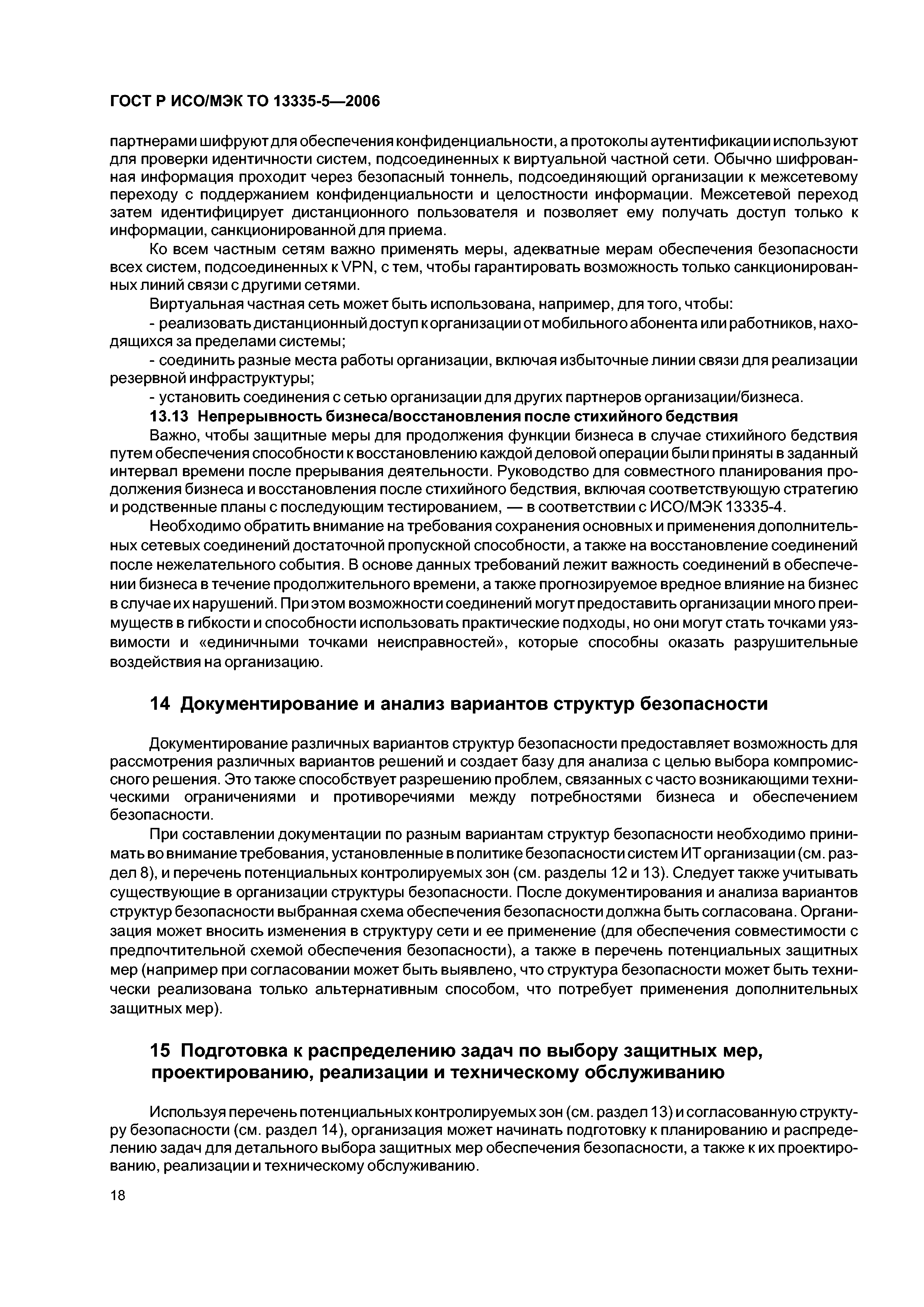 ГОСТ Р ИСО/МЭК ТО 13335-5—2006

партнерами шифруют для обеспечения конфиденциальности, а протоколы аутентификации используют для проверки идентичности систем, подсоединенных к виртуальной частной сети. Обычно шифрованная информация проходит через безопасный тоннель, подсоединяющий организации к межсетевому переходу с поддержанием конфиденциальности и целостности информации. Межсетевой переход затем идентифицирует дистанционного пользователя и позволяет ему получать доступ только к информации, санкционированной для приема.

Ко всем частным сетям важно применять меры, адекватные мерам обеспечения безопасности всех систем, подсоединенных к VPN, с тем, чтобы гарантировать возможность только санкционированных линий связи с другими сетями.

Виртуальная частная сеть может быть использована, например, для того, чтобы:

- реализовать дистанционный доступ к организации от мобильного абонента или работников, находящихся за пределами системы;

- соединить разные места работы организации, включая избыточные линии связи для реализации резервной инфраструктуры;

- установить соединения с сетью организации для других партнеров организации/бизнеса.

13.13 Непрерывность бизнеса/восстановления после стихийного бедствия

Важно, чтобы защитные меры для продолжения функции бизнеса в случае стихийного бедствия путем обеспечения способности к восстановлению каждой деловой операции были приняты в заданный интервал времени после прерывания деятельности. Руководство для совместного планирования продолжения бизнеса и восстановления после стихийного бедствия, включая соответствующую стратегию и родственные планы с последующим тестированием, — в соответствии с ИСО/МЭК 13335-4.

Необходимо обратить внимание на требования сохранения основных и применения дополнительных сетевых соединений достаточной пропускной способности, а также на восстановление соединений после нежелательного события. В основе данных требований лежит важность соединений в обеспечении бизнеса в течение продолжительного времени, а также прогнозируемое вредное влияние на бизнес в случае их нарушений. При этом возможности соединений могут предоставить организации много преимуществ в гибкости и способности использовать практические подходы, но они могут стать точками уязвимости и «единичными точками неисправностей», которые способны оказать разрушительные воздействия на организацию.

14 Документирование и анализ вариантов структур безопасности

Документирование различных вариантов структур безопасности предоставляет возможность для рассмотрения различных вариантов решений и создает базу для анализа с целью выбора компромиссного решения. Это также способствует разрешению проблем, связанных с часто возникающими техническими ограничениями и противоречиями между потребностями бизнеса и обеспечением безопасности.

При составлении документации по разным вариантам структур безопасности необходимо принимать во внимание требования, установленные в политике безопасности систем ИТ организации (см. раздел 8), и перечень потенциальных контролируемых зон (см. разделы 12 и 13). Следует также учитывать существующие в организации структуры безопасности. После документирования и анализа вариантов структур безопасности выбранная схема обеспечения безопасности должна быть согласована. Организация может вносить изменения в структуру сети и ее применение (для обеспечения совместимости с предпочтительной схемой обеспечения безопасности), а также в перечень потенциальных защитных мер (например при согласовании может быть выявлено, что структура безопасности может быть технически реализована только альтернативным способом, что потребует применения дополнительных защитных мер).

15 Подготовка к распределению задач по выбору защитных мер, проектированию, реализации и техническому обслуживанию

Используя перечень потенциальных контролируемых зон (см. раздел 13) и согласованную структуру безопасности (см. раздел 14), организация может начинать подготовку к планированию и распределению задач для детального выбора защитных мер обеспечения безопасности, а также к их проектированию, реализации и техническому обслуживанию.

18